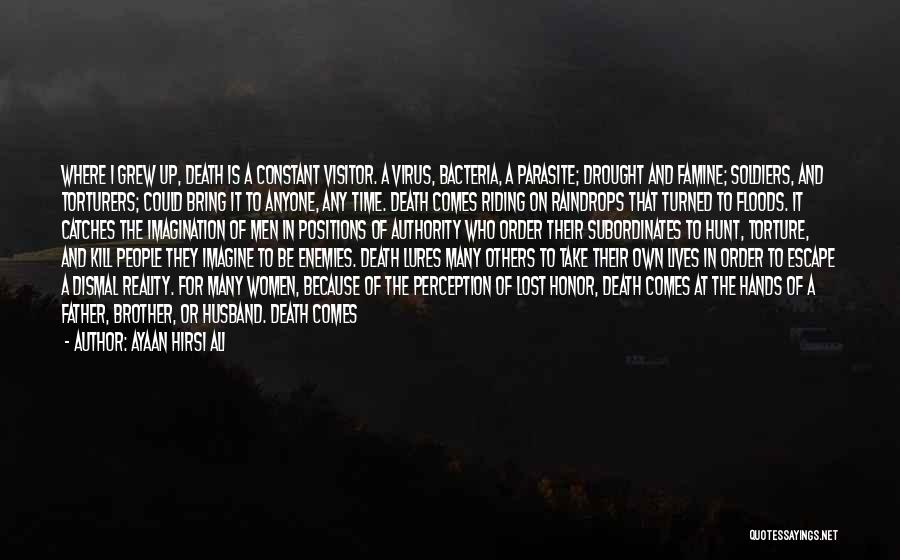 WHERE I GREW UP, DEATH IS A CONSTANT VISITOR. A VIRUS, BACTERIA, A PARASITE; DROUGHT AND FAMINE; SOLDIERS, AND TORTURERS; COULD BRING IT TO ANYONE, ANY TIME. DEATH COMES RIDING ON RAINDROPS THAT TURNED TO FLOODS. IT CATCHES THE IMAGINATION OF MEN IN POSITIONS OF AUTHORITY WHO ORDER THEIR SUBORDINATES TO HUNT, TORTURE, AND KILL PEOPLE THEY IMAGINE TO BE ENEMIES. DEATH LURES MANY OTHERS TO TAKE THEIR OWN LIVES IN ORDER TO ESCAPE A DISMAL REALITY. FOR MANY WOMEN, BECAUSE OF THE PERCEPTION OF LOST HONOR, DEATH COMES AT THE HANDS OF A FATHER, BROTHER, OR HUSBAND. DEATH COMES

- AUTHOR: AYAAN HIRSI ALI

QUOTESSAYINGS.NET